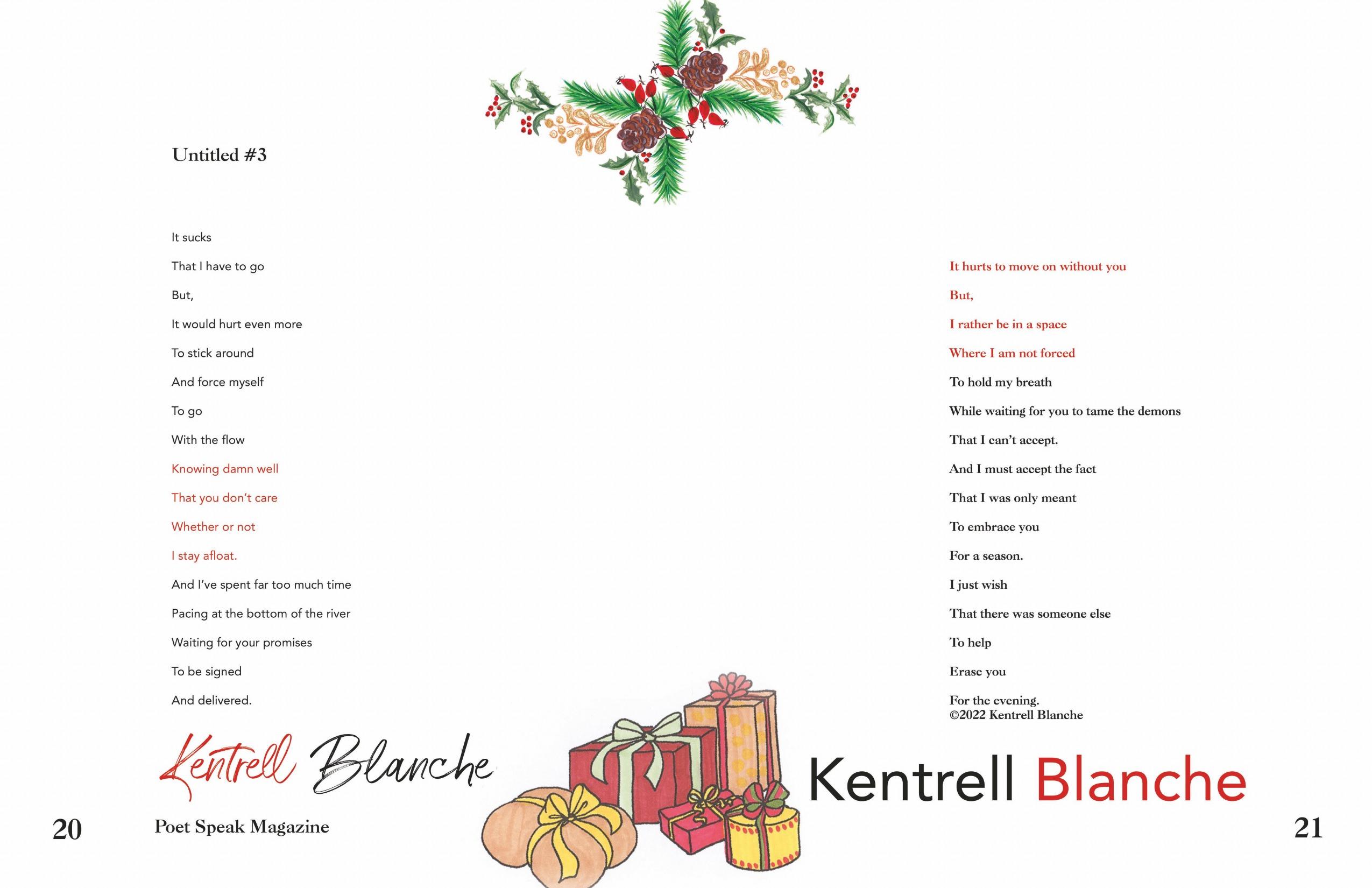 Untitled #3

It sucks
That I have to go
But,
It would hurt even more
To stick around
And force myself
To go
With the flow
Knowing damn well
That you don't care
Whether or not
I stay afloat.
And I've spent far too much time
Pacing at the bottom of the river
Waiting for your promises
To be signed
And delivered.

Kentrell Blanche

20

Poet Speak Magazine

It hurts to move on without you
But,
I rather be in a space
Where I am not forced
To hold my breath
While waiting for you to tame the demons
That I can't accept.
And I must accept the fact
That I was only meant
To embrace you
For a season.
I just wish
That there was someone else
To help
Erase you
For the evening.
©2022 Kentrell Blanche

Kentrell Blanche

21